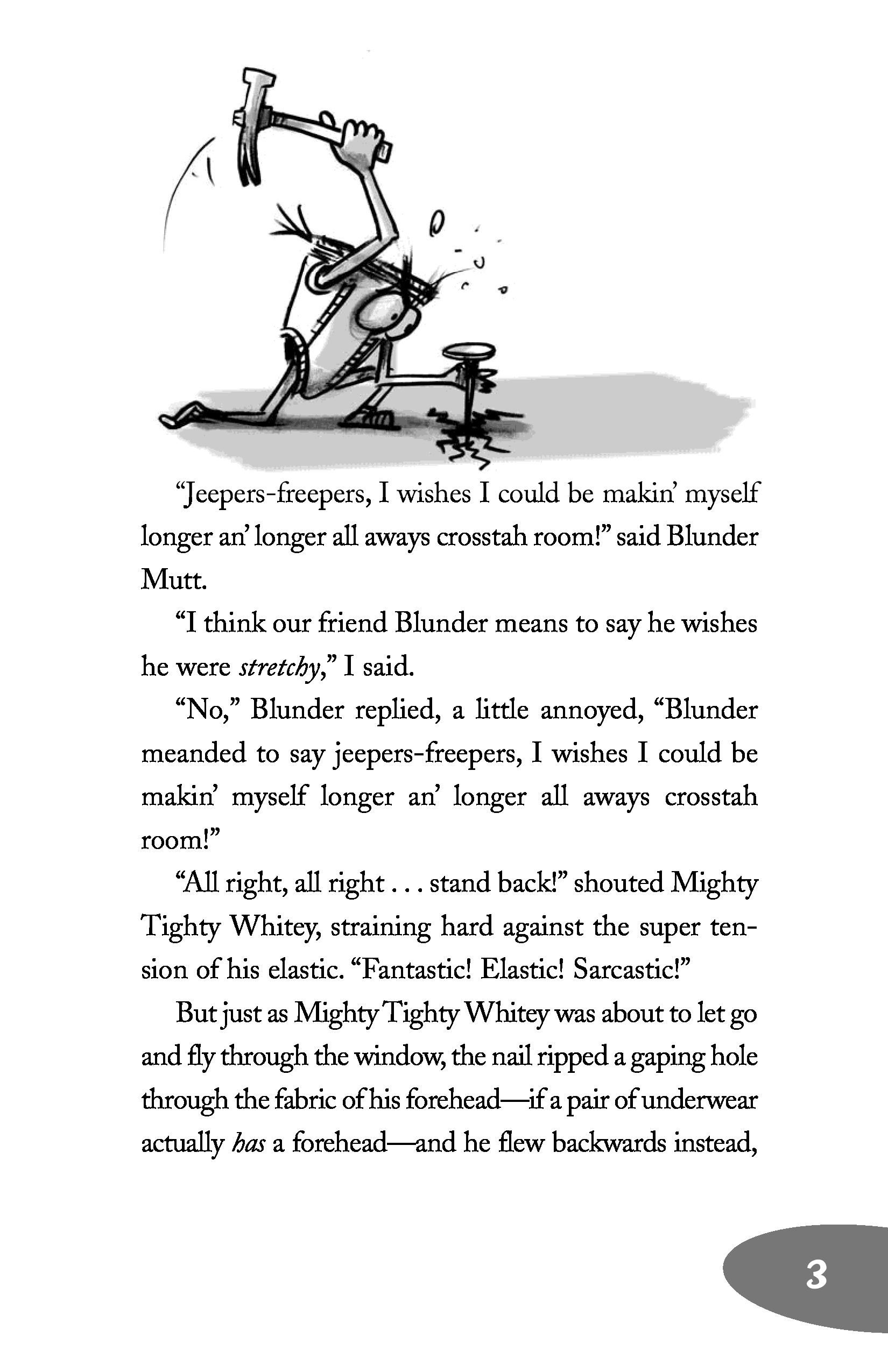 "Jeepers-freepers, I wishes I could be makin' myself longer an' longer all aways crosstah room!" said Blunder Mutt.

"I think our friend Blunder means to say he wishes he were stretchy," I said.

"No," Blunder replied, a little annoyed, "Blunder meanded to say jeepers-freepers, I wishes I could be makin' myself longer an' longer all aways crosstah room!"

"All right, all right . . . stand back!" shouted Mighty Tighty Whitey, straining hard against the super tension of his elastic. "Fantastic! Elastic! Sarcastic!"

But just as Mighty Tighty Whitey was about to let go and fly through the window, the nail ripped a gaping hole through the fabric of his forehead—if a pair of underwear actually has a forehead—and he flew backwards instead,

3